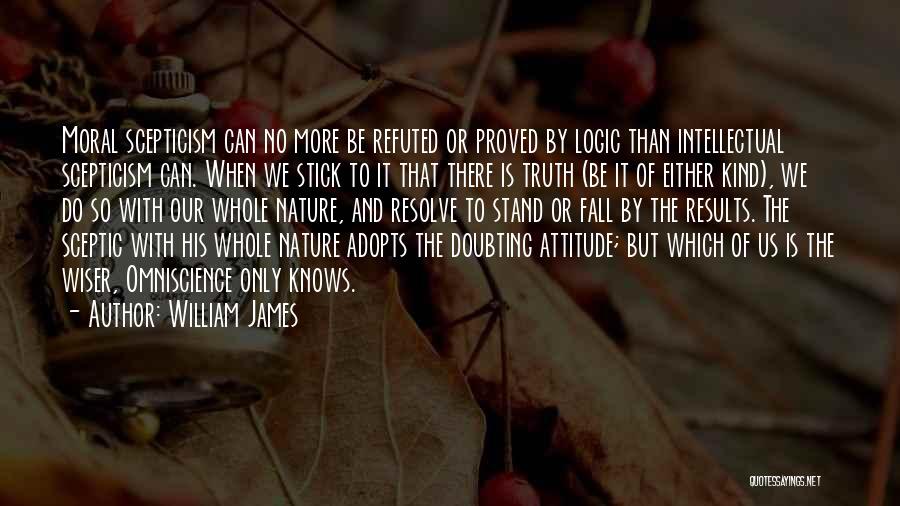 Moral scepticism can no more be refuted or proved by logic than intellectual scepticism can. When we stick to it that there is truth (be it of either kind), we do so with our whole nature, and resolve to stand or fall by the results. The sceptic with his whole nature adopts the doubting attitude; but which of us is the wiser, Omniscience only knows.

- Author: William James

QUOTESSAYINGS.NET